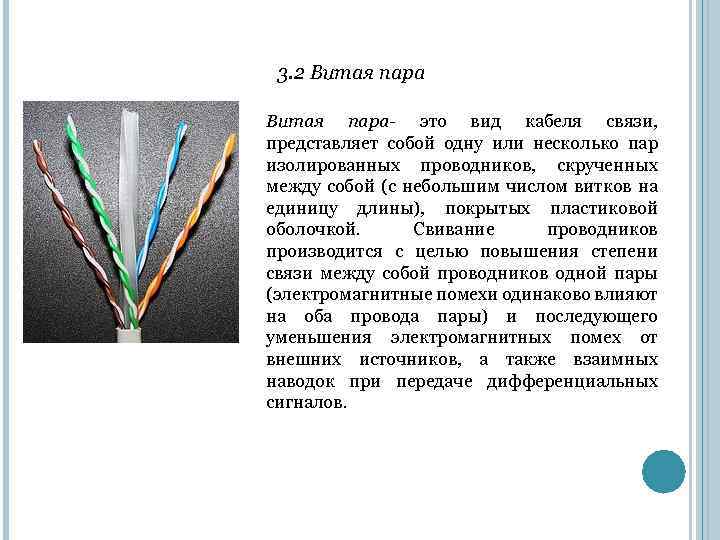 3.2 Витая пара

Витая пара- это вид кабеля связи, представляет собой одну или несколько пар изолированных проводников, скрученных между собой (с небольшим числом витков на единицу длины), покрытых пластиковой оболочкой. Свивание проводников производится с целью повышения степени связи между собой проводников одной пары (электромагнитные помехи одинаково влияют на оба провода пары) и последующего уменьшения электромагнитных помех от внешних источников, а также взаимных наводок при передаче дифференциальных сигналов.